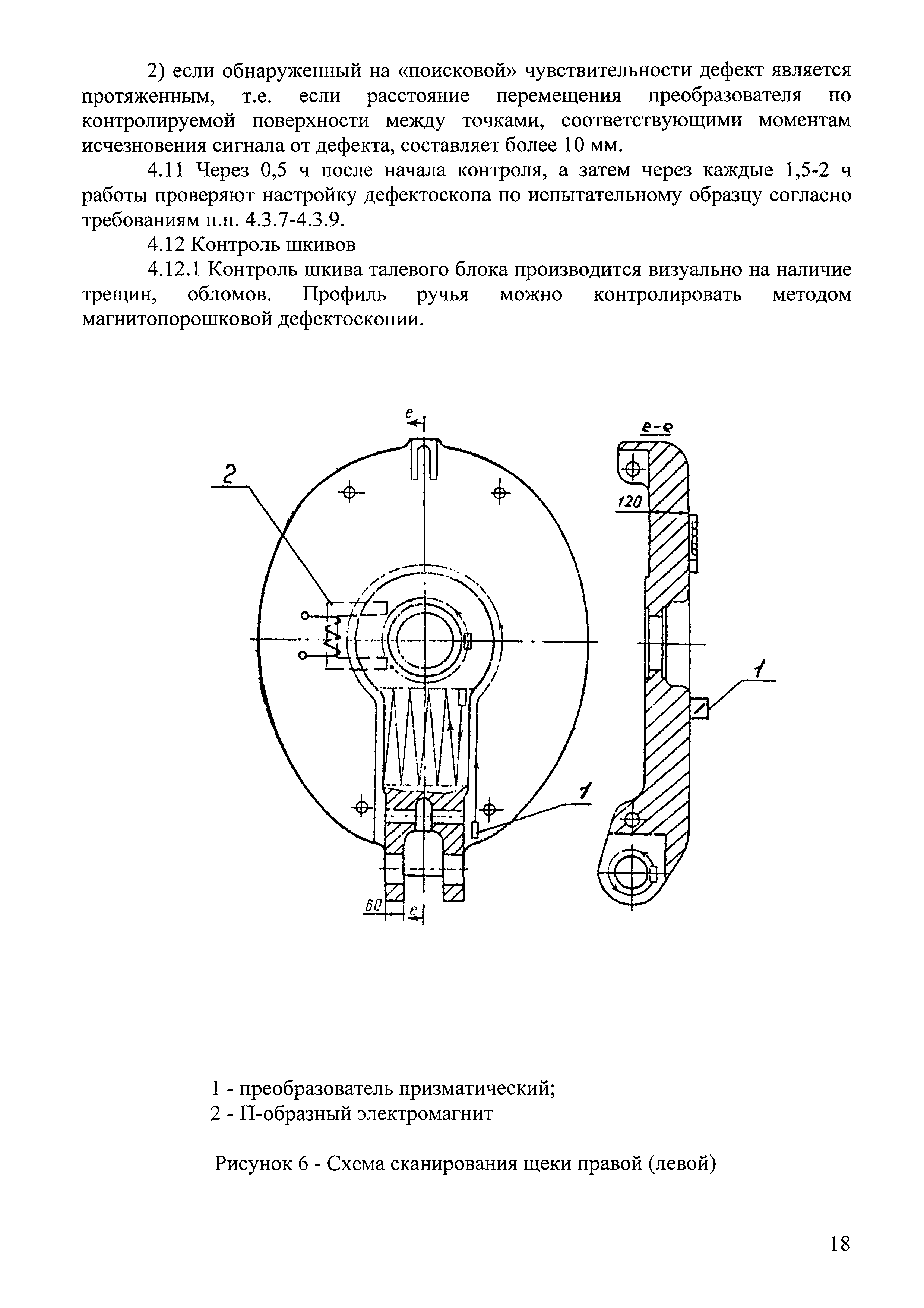 2) если обнаруженный на «поисковой» чувствительности дефект является протяженным, т.е. если расстояние перемещения преобразователя по контролируемой поверхности между точками, соответствующими моментам исчезновения сигнала от дефекта, составляет более 10 мм.

4.11 Через 0,5 ч после начала контроля, а затем через каждые 1,5-2 ч работы проверяют настройку дефектоскопа по испытательному образцу согласно требованиям п.п. 4.3.7-4.3.9.

4.12 Контроль шкивов

4.12.1 Контроль шкива талевого блока производится визуально на наличие трещин, обломов. Профиль ручья можно контролировать методом магнитопорошковой дефектоскопии.

е

е-е

2

120

1

1

60

е

1 - преобразователь призматический;
2 - П-образный электромагнит

Рисунок 6 - Схема сканирования щеки правой (левой)

18